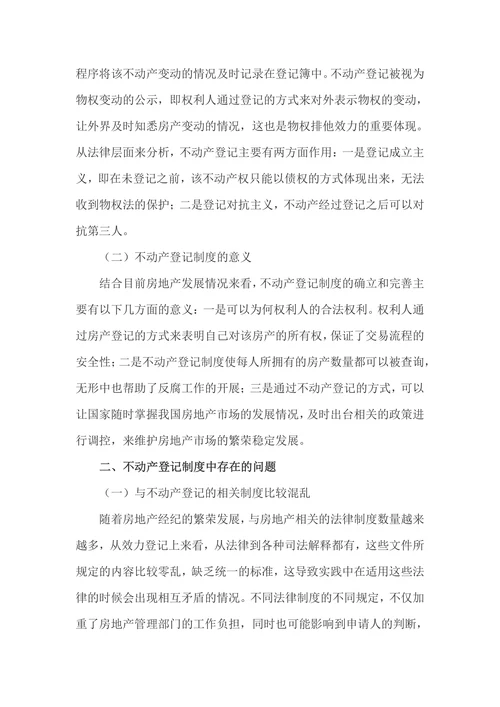 程序将该不动产变动的情况及时记录在登记簿中。不动产登记被视为物权变动的公示，即权利人通过登记的方式来对外表示物权的变动，让外界及时知悉房产变动的情况，这也是物权排他效力的重要体现。从法律层面来分析，不动产登记主要有两方面作用：一是登记成立主义，即在未登记之前，该不动产权只能以债权的方式体现出来，无法收到物权法的保护；二是登记对抗主义，不动产经过登记之后可以对抗第三人。

（二）不动产登记制度的意义

结合目前房地产发展情况来看，不动产登记制度的确立和完善主要有以下几方面的意义：一是可以为何权利人的合法权利。权利人通过房产登记的方式来表明自己对该房产的所有权，保证了交易流程的安全性；二是不动产登记制度使每人所拥有的房产数量都可以被查询，无形中也帮助了反腐工作的开展；三是通过不动产登记的方式，可以让国家随时掌握我国房地产市场的发展情况，及时出台相关的政策进行调控，来维护房地产市场的繁荣稳定发展。

二、不动产登记制度中存在的问题

（一）与不动产登记的相关制度比较混乱

随着房地产经纪的繁荣发展，与房地产相关的法律制度数量越来越多，从效力登记上来看，从法律到各种司法解释都有，这些文件所规定的内容比较零乱，缺乏统一的标准，这导致实践中在适用这些法律的时候会出现相互矛盾的情况。不同法律制度的不同规定，不仅加重了房地产管理部门的工作负担，同时也可能影响到申请人的判断，